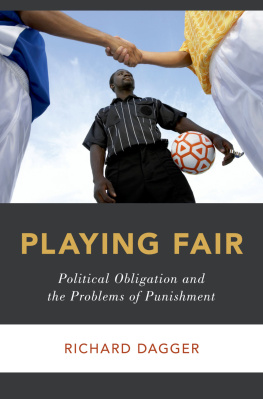 PLAYING FAIR

Political Obligation and the Problems of Punishment

RICHARD DAGGER